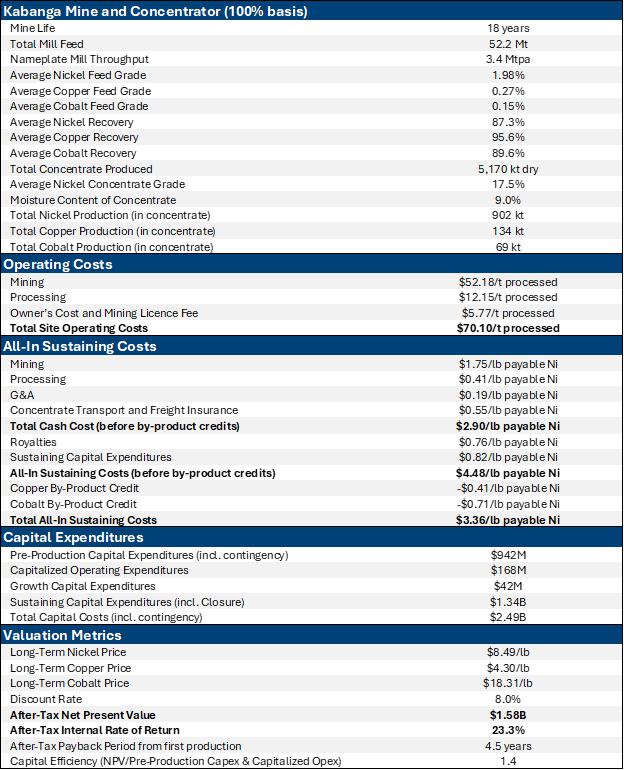 | Kabanga Mine and Concentrator (100% basis) | |
|---|---|
| Mine Life | 18 years |
| Total Mill Feed | 52.2 Mt |
| Nameplate Mill Throughput | 3.4 Mtpa |
| Average Nickel Feed Grade | 1.98% |
| Average Copper Feed Grade | 0.27% |
| Average Cobalt Feed Grade | 0.15% |
| Average Nickel Recovery | 87.3% |
| Average Copper Recovery | 95.6% |
| Average Cobalt Recovery | 89.6% |
| Total Concentrate Produced | 5,170 kt dry |
| Average Nickel Concentrate Grade | 17.5% |
| Moisture Content of Concentrate | 9.0% |
| Total Nickel Production (in concentrate) | 902 kt |
| Total Copper Production (in concentrate) | 134 kt |
| Total Cobalt Production (in concentrate) | 69 kt |
| **Operating Costs** | |
| Mining | \$52.18/t processed |
| Processing | \$12.15/t processed |
| Owner's Cost and Mining Licence Fee | \$5.77/t processed |
| **Total Site Operating Costs** | **\$70.10/t processed** |
| **All-In Sustaining Costs** | |
| Mining | \$1.75/lb payable Ni |
| Processing | \$0.41/lb payable Ni |
| G&A | \$0.19/lb payable Ni |
| Concentrate Transport and Freight Insurance | \$0.55/lb payable Ni |
| **Total Cash Cost (before by-product credits)** | **\$2.90/lb payable Ni** |
| Royalties | \$0.76/lb payable Ni |
| Sustaining Capital Expenditures | \$0.82/lb payable Ni |
| **All-In Sustaining Costs (before by-product credits)** | **\$4.48/lb payable Ni** |
| Copper By-Product Credit | -\$0.41/lb payable Ni |
| Cobalt By-Product Credit | -\$0.71/lb payable Ni |
| **Total All-In Sustaining Costs** | **\$3.36/lb payable Ni** |
| **Capital Expenditures** | |
| Pre-Production Capital Expenditures (incl. contingency) | \$942M |
| Capitalized Operating Expenditures | \$168M |
| Growth Capital Expenditures | \$42M |
| Sustaining Capital Expenditures (incl. Closure) | \$1.34B |
| Total Capital Costs (incl. contingency) | \$2.49B |
| **Valuation Metrics** | |
| Long-Term Nickel Price | \$8.49/lb |
| Long-Term Copper Price | \$4.30/lb |
| Long-Term Cobalt Price | \$18.31/lb |
| Discount Rate | 8.0% |
| **After-Tax Net Present Value** | **\$1.58B** |
| **After-Tax Internal Rate of Return** | **23.3%** |
| After-Tax Payback Period from first production | 4.5 years |
| Capital Efficiency (NPV/Pre-Production Capex & Capitalized Opex) | 1.4 |